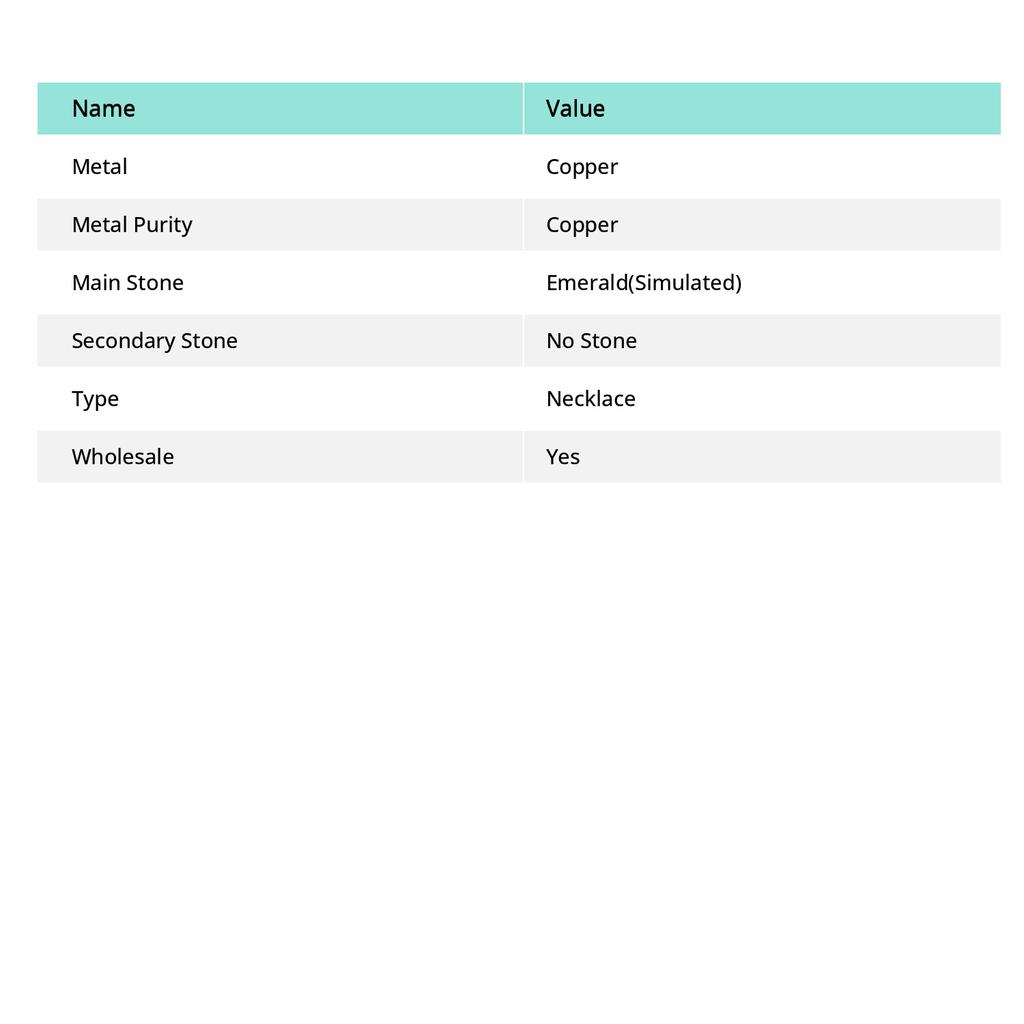 | Name | Value |
|---|---|
| Metal | Copper |
| Metal Purity | Copper |
| Main Stone | Emerald(Simulated) |
| Secondary Stone | No Stone |
| Type | Necklace |
| Wholesale | Yes |